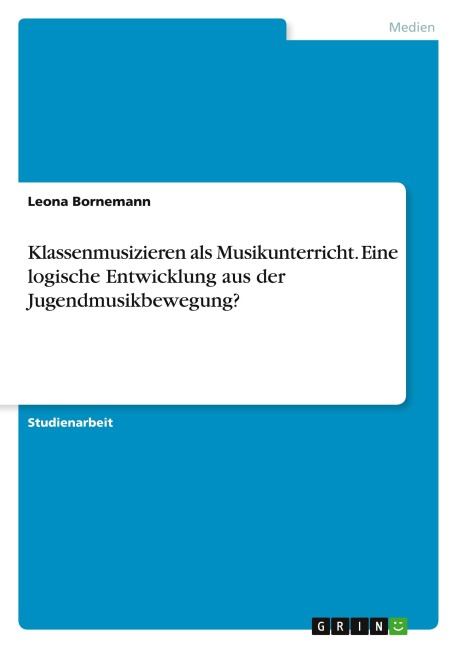 Medien

Leona Bornemann

Klassenmusizieren als Musikunterricht. Eine logische Entwicklung aus der Jugendmusikbewegung?

Studienarbeit

GRIN